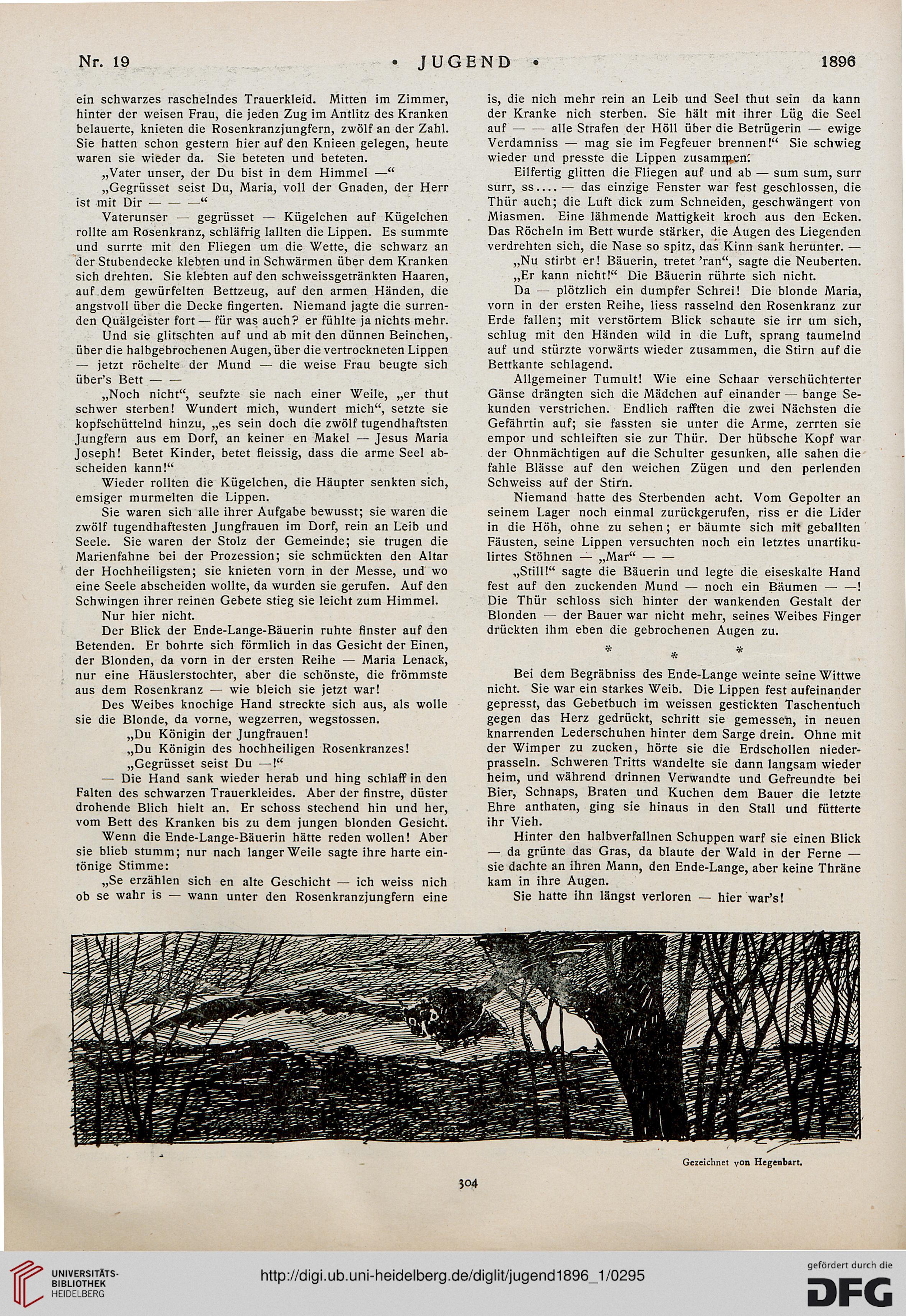 Nr. 19 • JUGEND • 1896

ein schwarzes raschelndes Trauerkleid. Mitten im Zimmer, hinter der weisen Frau, die jeden Zug im Antlitz des Kranken belauerte, knieten die Rosenkranzjungfern, zwölf an der Zahl. Sie hatten schon gestern hier auf den Knieen gelegen, heute waren sie wieder da. Sie beteten und beteten.

„Vater unser, der Du bist in dem Himmel —“

„Gegrüsset seist Du, Maria, voll der Gnaden, der Herr ist mit Dir — — —“

Vaterunser — gegrüsset — Kügelchen auf Kügelchen rollte am Rosenkranz, schläfrig lallten die Lippen. Es summte und surrte mit den Fliegen um die Wette, die schwarz an der Stubendecke klebten und in Schwärmen über dem Kranken sich drehten. Sie klebten auf den schweissgetränkten Haaren, auf dem gewürfelten Bettzeug, auf den armen Händen, die angstvoll über die Decke fingerten. Niemand jagte die surrenden Quälgeister fort — für was auch? er fühlte ja nichts mehr.

Und sie glitschten auf und ab mit den dünnen Beinchen, über die halbgebrochenen Augen, über die vertrockneten Lippen — jetzt röchelte der Mund — die weise Frau beugte sich über's Bett — —

„Noch nicht“, seufzte sie nach einer Weile, „er thut schwer sterben! Wundert mich, wundert mich“, setzte sie kopfschüttelnd hinzu, „es sein doch die zwölf tugendhaftsten Jungfern aus em Dorf, an keiner en Makel — Jesus Maria Joseph! Betet Kinder, betet fleissig, dass die arme Seel abscheiden kann!“

Wieder rollten die Kügelchen, die Häupter senkten sich, emsiger murmelten die Lippen.

Sie waren sich alle ihrer Aufgabe bewusst; sie waren die zwölf tugendhaftesten Jungfrauen im Dorf, rein an Leib und Seele. Sie waren der Stolz der Gemeinde; sie trugen die Marienfahne bei der Prozession; sie schmückten den Altar der Hochheiligsten; sie knieten vorn in der Messe, und wo eine Seele abscheiden wollte, da wurden sie gerufen. Auf den Schwingen ihrer reinen Gebete stieg sie leicht zum Himmel.

Nur hier nicht.

Der Blick der Ende-Lange-Bäuerin ruhte finster auf den Betenden. Er bohrte sich förmlich in das Gesicht der Einen, der Blonden, da vorn in der ersten Reihe — Maria Lenack, nur eine Häuslerstochter, aber die schönste, die frömmste aus dem Rosenkranz — wie bleich sie jetzt war!

Des Weibes knochige Hand streckte sich aus, als wolle sie die Blonde, da vorne, wegzerren, wegstossen.

„Du Königin der Jungfrauen!

„Du Königin des hochheiligen Rosenkranzes!

„Gegrüsset seist Du —!“

— Die Hand sank wieder herab und hing schlaff in den Falten des schwarzen Trauerkleides. Aber der finstre, düster drohende Blich hielt an. Er schoss stechend hin und her, vom Bett des Kranken bis zu dem jungen blonden Gesicht.

Wenn die Ende-Lange-Bäuerin hätte reden wollen! Aber sie blieb stumm; nur nach langer Weile sagte ihre harte eintönige Stimme:

„Se erzählen sich en alte Geschicht — ich weiss nich ob se wahr is — wann unter den Rosenkranzjungfern eine is, die nich mehr rein an Leib und Seel thut sein da kann der Kranke nich sterben. Sie hält mit ihrer Lüg die Seel auf — — alle Strafen der Höll über die Betrügerin — ewige Verdamniss — mag sie im Fegfeuer brennen!“ Sie schwieg wieder und presste die Lippen zusammen.

Eilfertig glitten die Fliegen auf und ab — sum sum, surr surr, ss.... — das einzige Fenster war fest geschlossen, die Thür auch; die Luft dick zum Schneiden, geschwängert von Miasmen. Eine lähmende Mattigkeit kroch aus den Ecken. Das Röcheln im Bett wurde stärker, die Augen des Liegenden verdrehten sich, die Nase so spitz, das Kinn sank herunter. —

„Nu stirbt er! Bäuerin, tretet 'ran“, sagte die Neuberten.

„Er kann nicht!“ Die Bäuerin rührte sich nicht.

Da — plötzlich ein dumpfer Schrei! Die blonde Maria, vorn in der ersten Reihe, liess rasselnd den Rosenkranz zur Erde fallen; mit verstörtem Blick schaute sie irr um sich, schlug mit den Händen wild in die Luft, sprang taumelnd auf und stürzte vorwärts wieder zusammen, die Stirn auf die Bettkante schlagend.

Allgemeiner Tumult! Wie eine Schaar verschüchterter Gänse drängten sich die Mädchen auf einander — bange Sekunden verstrichen. Endlich rafften die zwei Nächsten die Gefährtin auf; sie fassten sie unter die Arme, zerrten sie empor und schleiften sie zur Thür. Der hübsche Kopf war der Ohnmächtigen auf die Schulter gesunken, alle sahen die fahle Blässe auf den weichen Zügen und den perlenden Schweiss auf der Stirn.

Niemand hatte des Sterbenden acht. Vom Gepolter an seinem Lager noch einmal zurückgerufen, riss er die Lider in die Höh, ohne zu sehen; er bäumte sich mit geballten Fäusten, seine Lippen versuchten noch ein letztes unartikulirtes Stöhnen — „Mar“ — —

„Still!“ sagte die Bäuerin und legte die eiseskalte Hand fest auf den zuckenden Mund — noch ein Bäumen — —! Die Thür schloss sich hinter der wankenden Gestalt der Blonden — der Bauer war nicht mehr, seines Weibes Finger drückten ihm eben die gebrochenen Augen zu.

* * *

Bei dem Begräbniss des Ende-Lange weinte seine Wittwe nicht. Sie war ein starkes Weib. Die Lippen fest aufeinander gepresst, das Gebetbuch im weissen gestickten Taschentuch gegen das Herz gedrückt, schritt sie gemessen, in neuen knarrenden Lederschuhen hinter dem Sarge drein. Ohne mit der Wimper zu zucken, hörte sie die Erdschollen niederprasseln. Schweren Tritts wandelte sie dann langsam wieder heim, und während drinnen Verwandte und Gefreundte bei Bier, Schnaps, Braten und Kuchen dem Bauer die letzte Ehre anthaten, ging sie hinaus in den Stall und fütterte ihr Vieh.

Hinter den halbverfallnen Schuppen warf sie einen Blick — da grünte das Gras, da blaute der Wald in der Ferne — sie dachte an ihren Mann, den Ende-Lange, aber keine Thräne kam in ihre Augen.

Sie hatte ihn längst verloren — hier war's!

Gezeichnet von Hegenbart.

304

UNIVERSITÄTS-BIBLIOTHEK HEIDELBERG

http://digi.ub.uni-heidelberg.de/diglit/jugend1896_1/0295

gefördert durch die DFG